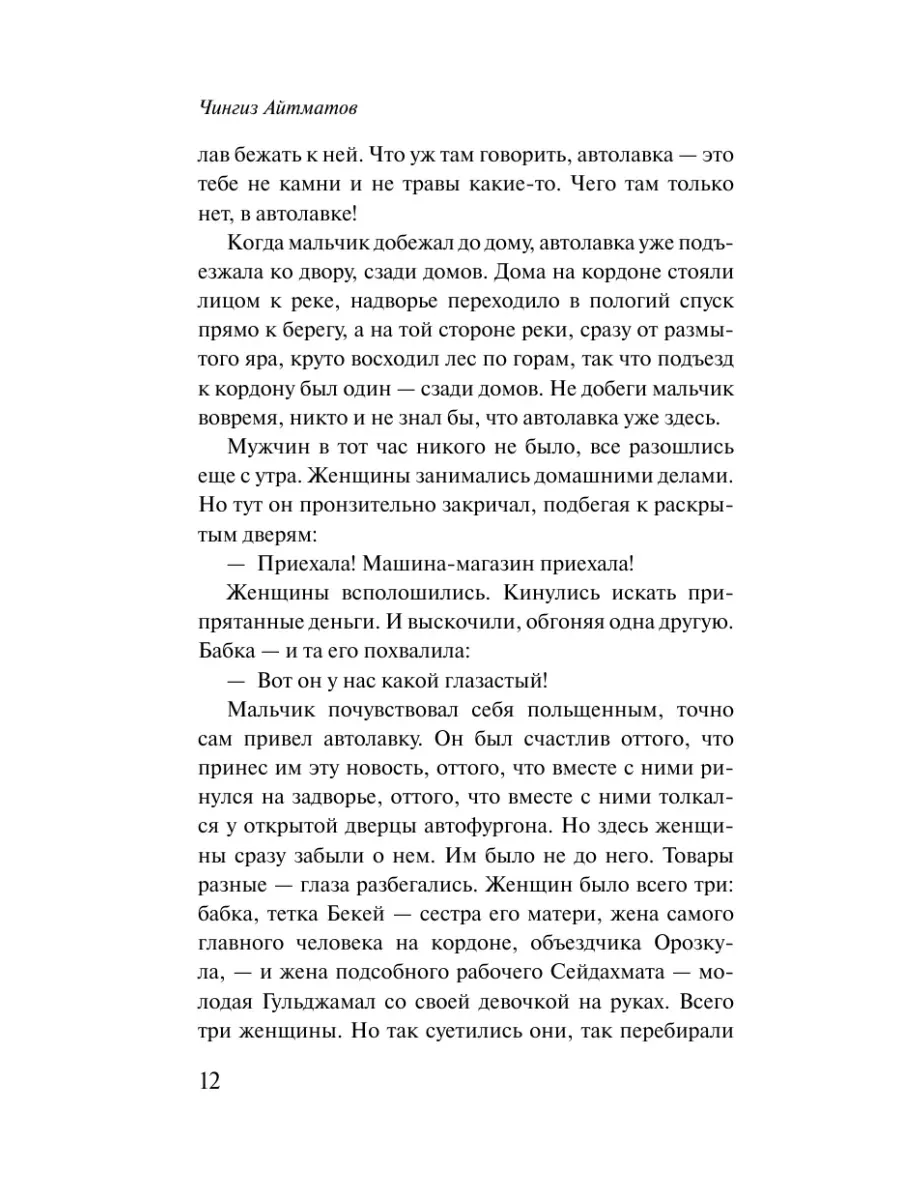 Чингиз Айтматов

лав бежать к ней. Что уж там говорить, автолавка — это тебе не камни и не травы какие-то. Чего там только нет, в автолавке!

Когда мальчик добежал до дому, автолавка уже подъезжала ко двору, сзади домов. Дома на кордоне стояли лицом к реке, надворье переходило в пологий спуск прямо к берегу, а на той стороне реки, сразу от размытого яра, круто восходил лес по горам, так что подъезд к кордону был один — сзади домов. Не добеги мальчик вовремя, никто и не знал бы, что автолавка уже здесь.

Мужчин в тот час никого не было, все разошлись еще с утра. Женщины занимались домашними делами. Но тут он пронзительно закричал, подбегая к раскрытым дверям:

— Приехала! Машина-магазин приехала!

Женщины всполошились. Кинулись искать припрятанные деньги. И выскочили, обгоняя одна другую. Бабка — и та его похвалила:

— Вот он у нас какой глазастый!

Мальчик почувствовал себя польщенным, точно сам привел автолавку. Он был счастлив оттого, что принес им эту новость, оттого, что вместе с ними ринулся на задворье, оттого, что вместе с ними толкался у открытой дверцы автофургона. Но здесь женщины сразу забыли о нем. Им было не до него. Товары разные — глаза разбегались. Женщин было всего три: бабка, тетка Бекей — сестра его матери, жена самого главного человека на кордоне, объездчика Орозкула, — и жена подсобного рабочего Сейдахмата — молодая Гульджамал со своей девочкой на руках. Всего три женщины. Но так суетились они, так перебирали

12